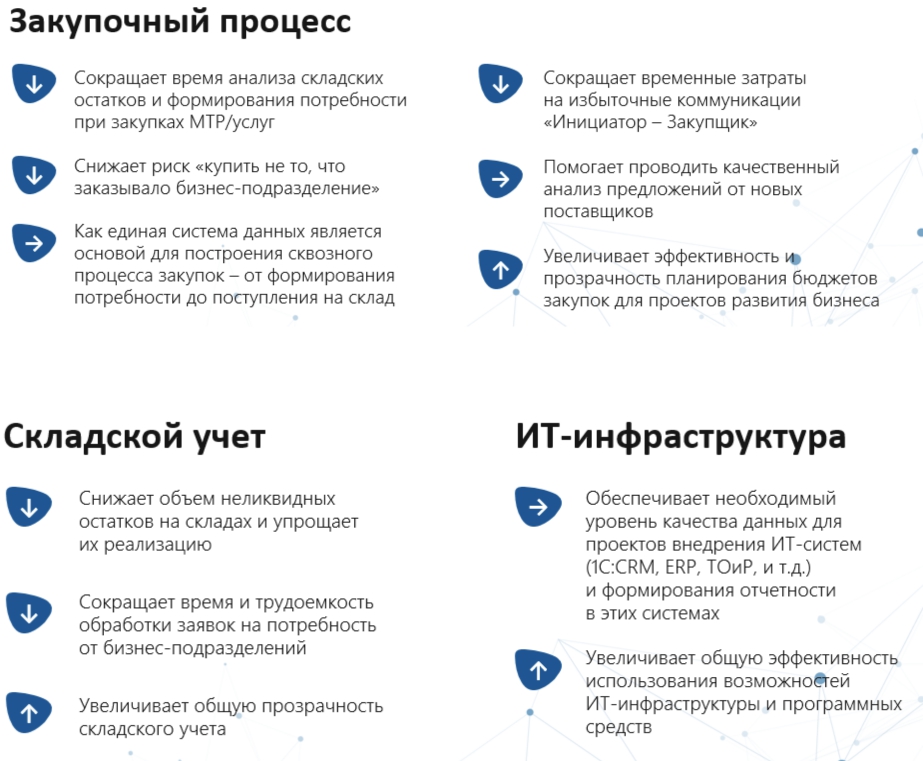 Закупочный процесс

Сокращает время анализа складских остатков и формирования потребности при закупках МТР/услуг

Снижает риск «купить не то, что заказывало бизнес-подразделение»

Как единая система данных является основой для построения сквозного процесса закупок – от формирования потребности до поступления на склад

Сокращает временные затраты на избыточные коммуникации «Инициатор – Закупщик»

Помогает проводить качественный анализ предложений от новых поставщиков

Увеличивает эффективность и прозрачность планирования бюджетов закупок для проектов развития бизнеса

Складской учет

Снижает объем неликвидных остатков на складах и упрощает их реализацию

Сокращает время и трудоемкость обработки заявок на потребность от бизнес-подразделений

Увеличивает общую прозрачность складского учета

ИТ-инфраструктура

Обеспечивает необходимый уровень качества данных для проектов внедрения ИТ-систем (1С:CRM, ERP, ТОиР, и т.д.) и формирования отчетности в этих системах

Увеличивает общую эффективность использования возможностей ИТ-инфраструктуры и программных средств